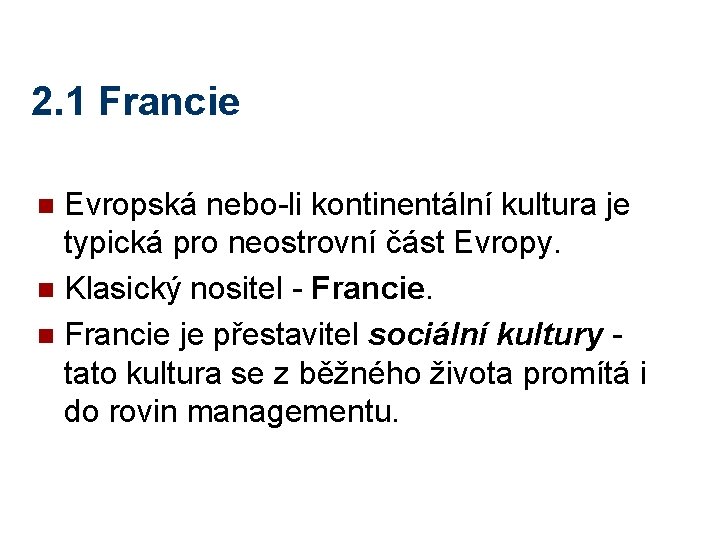 2.1 Francie

- Evropská nebo-li kontinentální kultura je typická pro neostrovní část Evropy.
- Klasický nositel - Francie.
- Francie je přestavitel sociální kultury - tato kultura se z běžného života promítá i do rovin managementu.